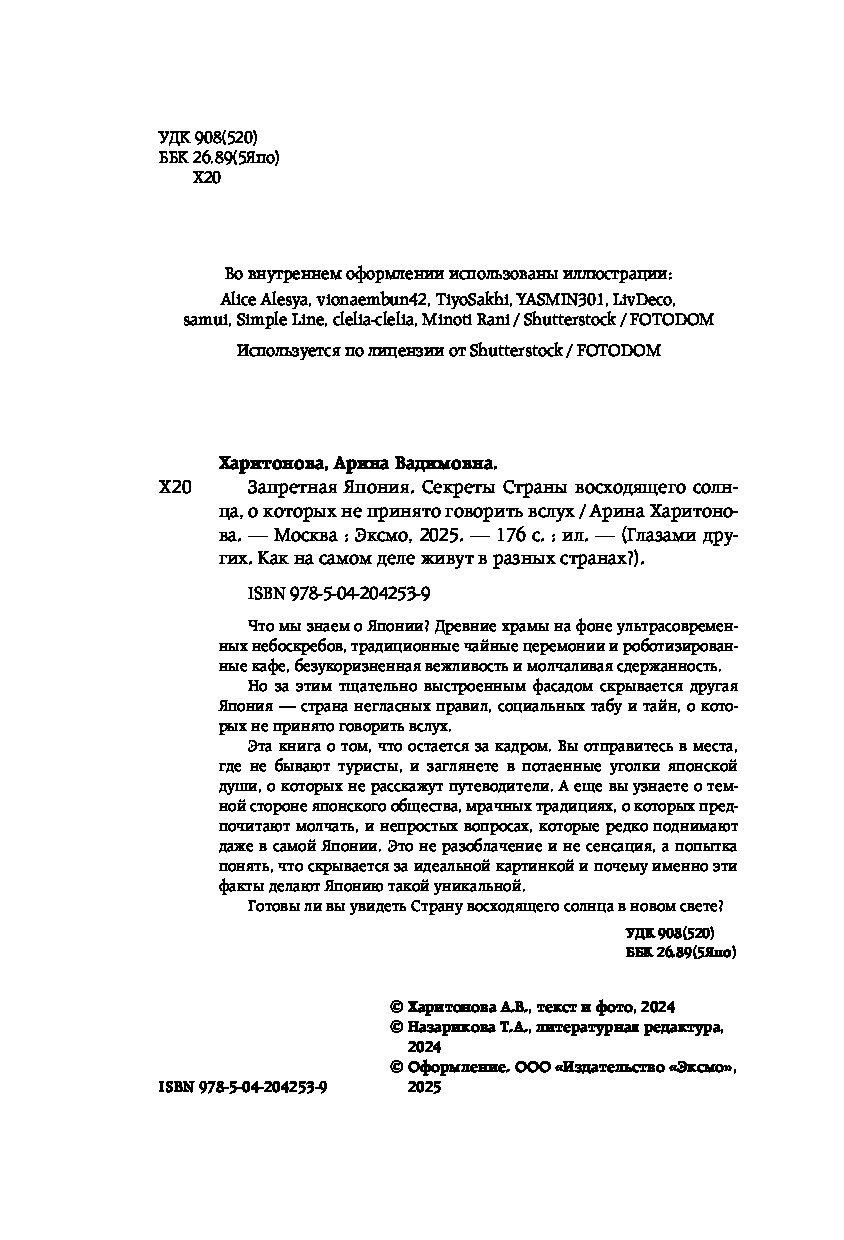 УДК 908(520)
ББК 26.89(5Япо)
Х20

Во внутреннем оформлении использованы иллюстрации:
Alice Alesya, vionaembun42, TiyoSakhi, YASMIN301, LivDeco, samui, Simple Line, clelia-clelia, Minoti Rani / Shutterstock / FOTODOM

Используется по лицензии от Shutterstock / FOTODOM

Харитонова, Арина Вадимовна.

Х20 Запретная Япония. Секреты Страны восходящего солнца, о которых не принято говорить вслух / Арина Харитонова. — Москва : Эксмо, 2025. — 176 с. : ил. — (Глазами других. Как на самом деле живут в разных странах?).

ISBN 978-5-04-204253-9

Что мы знаем о Японии? Древние храмы на фоне ультрасовременных небоскребов, традиционные чайные церемонии и роботизированные кафе, безукоризненная вежливость и молчаливая сдержанность.

Но за этим тщательно выстроенным фасадом скрывается другая Япония — страна негласных правил, социальных табу и тайн, о которых не принято говорить вслух.

Эта книга о том, что остается за кадром. Вы отправитесь в места, где не бывают туристы, и заглянете в потаенные уголки японской души, о которых не расскажут путеводители. А еще вы узнаете о темной стороне японского общества, мрачных традициях, о которых предпочитают молчать, и непростых вопросах, которые редко поднимают даже в самой Японии. Это не разоблачение и не сенсация, а попытка понять, что скрывается за идеальной картинкой и почему именно эти факты делают Японию такой уникальной.

Готовы ли вы увидеть Страну восходящего солнца в новом свете?

УДК 908(520)
ББК 26.89(5Япо)

© Харитонова А.В., текст и фото, 2024
© Назарикова Т.А., литературная редактура, 2024
© Оформление. ООО «Издательство «Эксмо», 2025

ISBN 978-5-04-204253-9